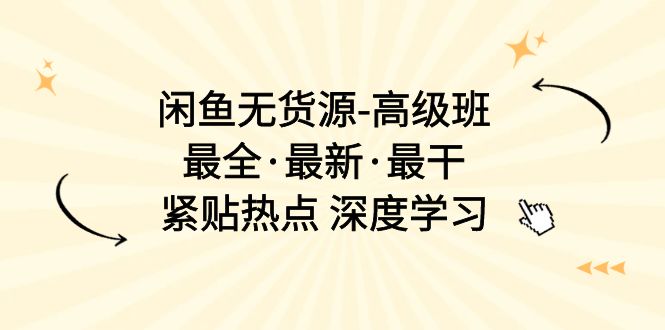 闲鱼无货源-高级班
最全·最新·最干
紧贴热点 深度学习